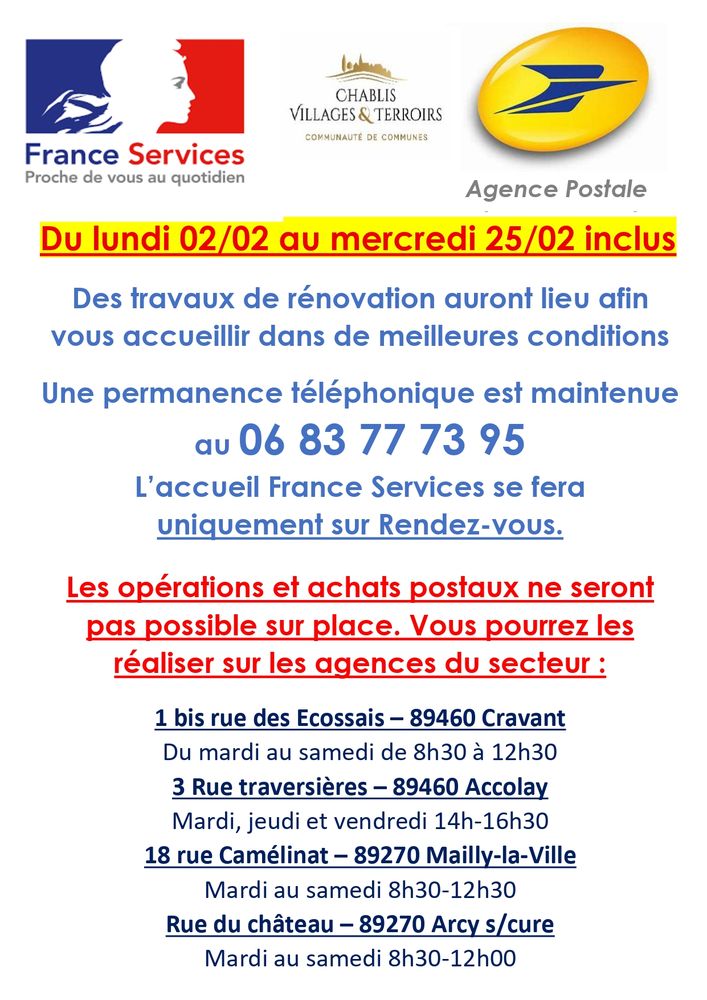 France Services
Proche de vous au quotidien

CHABLIS
VILLAGES & TERROIRS
COMMUNAUTÉ DE COMMUNES

Agence Postale

Du lundi 02/02 au mercredi 25/02 inclus

Des travaux de rénovation auront lieu afin vous accueillir dans de meilleures conditions

Une permanence téléphonique est maintenue au 06 83 77 73 95

L'accueil France Services se fera uniquement sur Rendez-vous.

Les opérations et achats postaux ne seront pas possible sur place. Vous pourrez les réaliser sur les agences du secteur :

1 bis rue des Ecossais – 89460 Cravant
Du mardi au samedi de 8h30 à 12h30
3 Rue traversières – 89460 Accolay
Mardi, jeudi et vendredi 14h-16h30
18 rue Camélinat – 89270 Mailly-la-Ville
Mardi au samedi 8h30-12h30
Rue du château – 89270 Arcy s/cure
Mardi au samedi 8h30-12h00